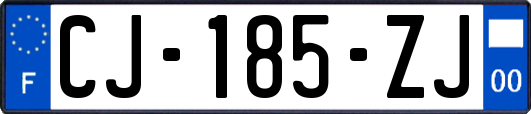 F

CJ-185-ZJ

00